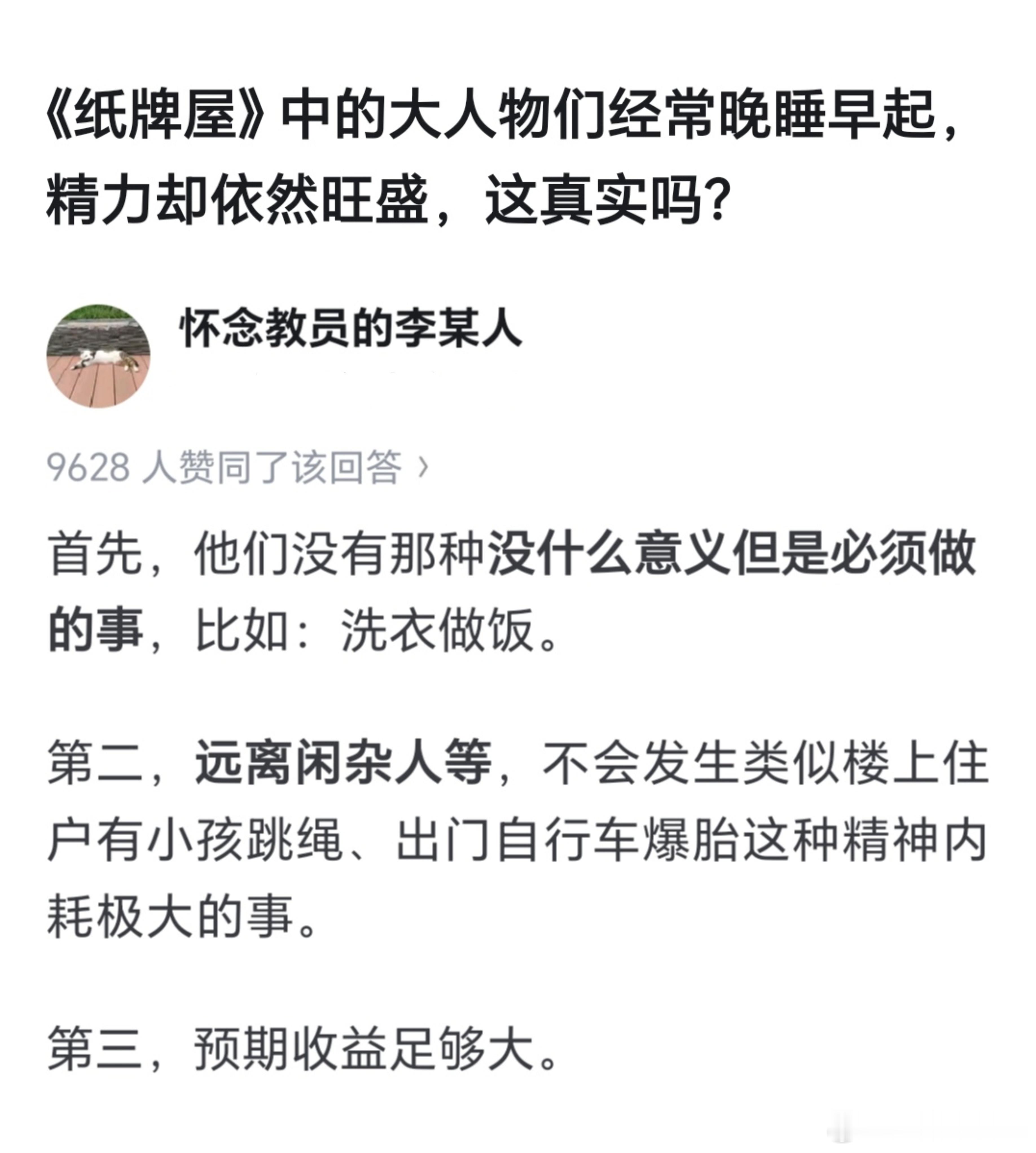 《纸牌屋》中的大人物们经常晚睡早起，精力却依然旺盛，这真实吗？

怀念教员的李某人

9628 人赞同了该回答 ›

首先，他们没有那种没什么意义但是必须做的事，比如：洗衣做饭。

第二，远离闲杂人等，不会发生类似楼上住户有小孩跳绳、出门自行车爆胎这种精神内耗极大的事。

第三，预期收益足够大。